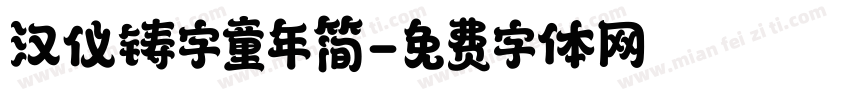 汉仪铸字童年简-免费字体网

www.mian fei zi ti.com